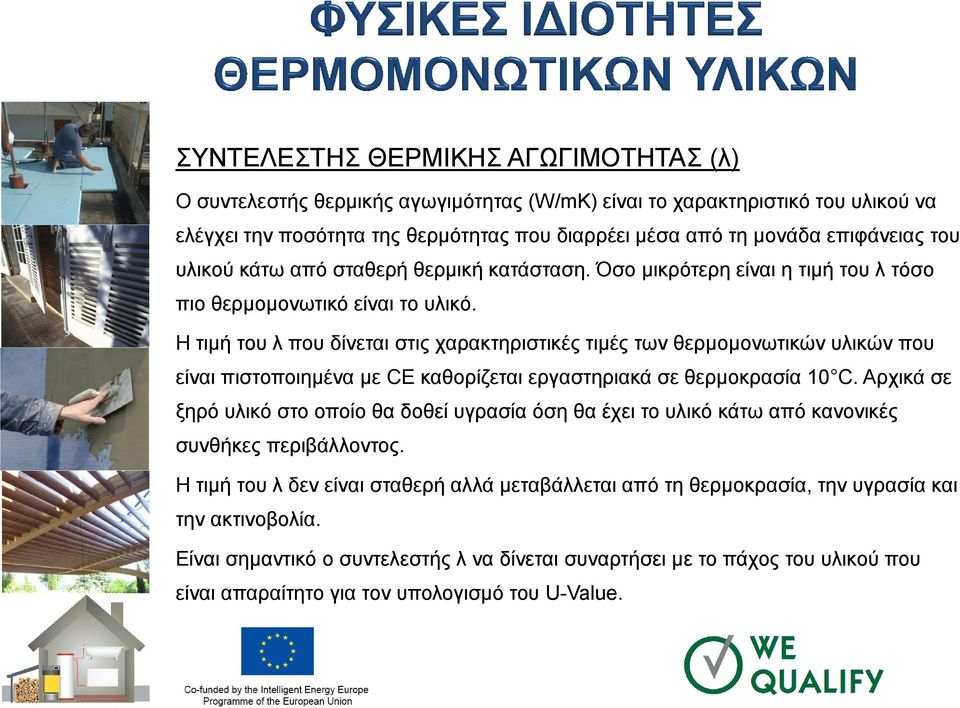 ΦΥΣΙΚΕΣ ΙΔΙΟΤΗΤΕΣ ΘΕΡΜΟΜΟΝΩΤΙΚΩΝ ΥΛΙΚΩΝ

ΣΥΝΤΕΛΕΣΤΗΣ ΘΕΡΜΙΚΗΣ ΑΓΩΓΙΜΟΤΗΤΑΣ (λ)

Ο συντελεστής θερμικής αγωγιμότητας (W/mK) είναι το χαρακτηριστικό του υλικού να ελέγχει την ποσότητα της θερμότητας που διαρρέει μέσα από τη μονάδα επιφάνειας του υλικού κάτω από σταθερή θερμική κατάσταση. Όσο μικρότερη είναι η τιμή του λ τόσο πιο θερμομονωτικό είναι το υλικό.

Η τιμή του λ που δίνεται στις χαρακτηριστικές τιμές των θερμομονωτικών υλικών που είναι πιστοποιημένα με CE καθορίζεται εργαστηριακά σε θερμοκρασία 10°C. Αρχικά σε ξηρό υλικό στο οποίο θα δοθεί υγρασία όση θα έχει το υλικό κάτω από κανονικές συνθήκες περιβάλλοντος.

Η τιμή του λ δεν είναι σταθερή αλλά μεταβάλλεται από τη θερμοκρασία, την υγρασία και την ακτινοβολία.

Είναι σημαντικό ο συντελεστής λ να δίνεται συναρτήσει με το πάχος του υλικού που είναι απαραίτητο για τον υπολογισμό του U-Value.

Co-funded by the Intelligent Energy Europe Programme of the European Union

WE QUALIFY